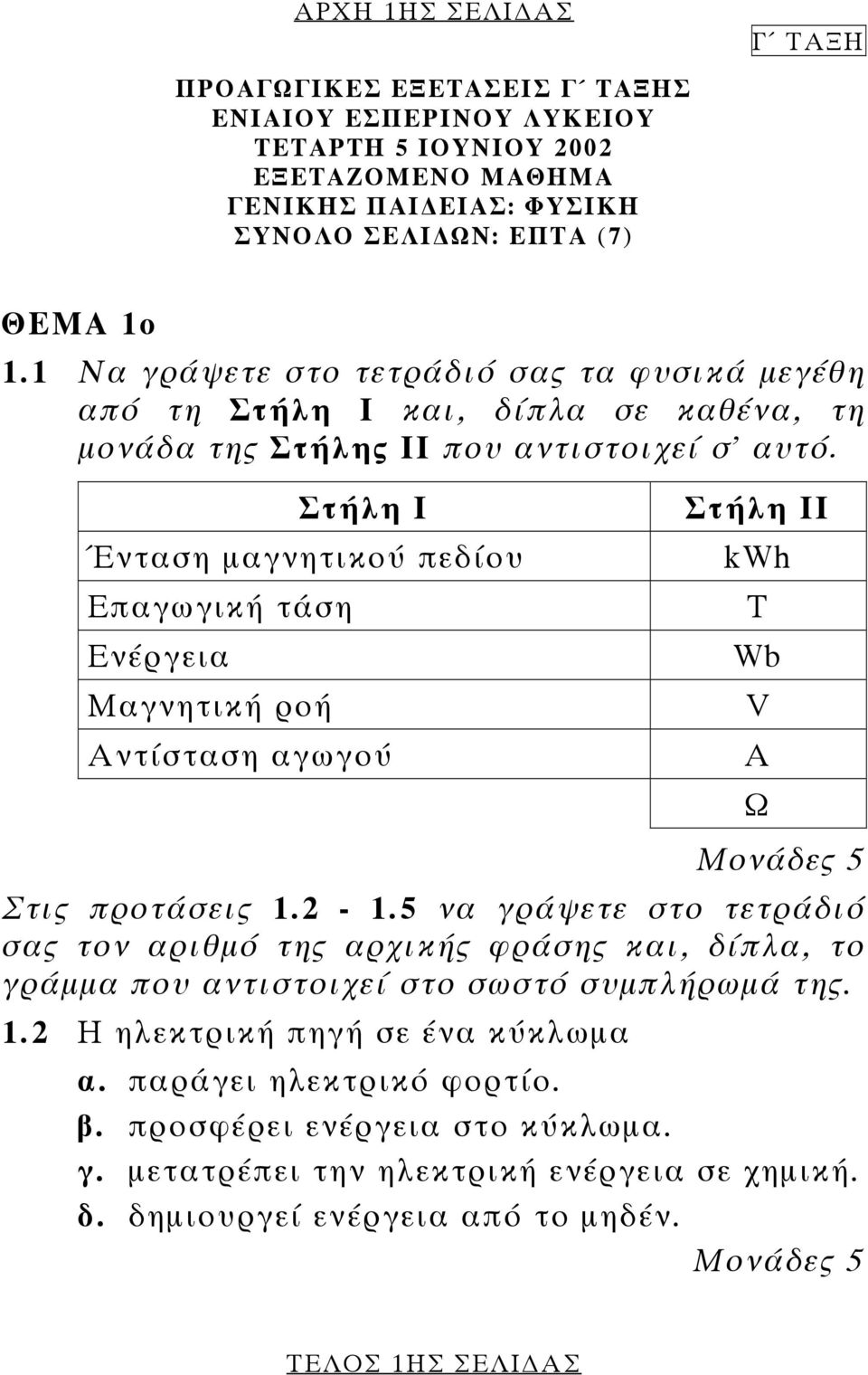 ΑΡΧΗ 1ΗΣ ΣΕΛΙΔΑΣ

Γ΄ ΤΑΞΗ

ΠΡΟΑΓΩΓΙΚΕΣ ΕΞΕΤΑΣΕΙΣ Γ΄ ΤΑΞΗΣ
ΕΝΙΑΙΟΥ ΕΣΠΕΡΙΝΟΥ ΛΥΚΕΙΟΥ
ΤΕΤΑΡΤΗ 5 ΙΟΥΝΙΟΥ 2002
ΕΞΕΤΑΖΟΜΕΝΟ ΜΑΘΗΜΑ
ΓΕΝΙΚΗΣ ΠΑΙΔΕΙΑΣ: ΦΥΣΙΚΗ
ΣΥΝΟΛΟ ΣΕΛΙΔΩΝ: ΕΠΤΑ (7)

ΘΕΜΑ 1ο

1.1 Να γράψετε στο τετράδιό σας τα φυσικά μεγέθη από τη Στήλη Ι και, δίπλα σε καθένα, τη μονάδα της Στήλης ΙΙ που αντιστοιχεί σ' αυτό.

| Στήλη Ι | Στήλη ΙΙ |
|---|---|
| Ένταση μαγνητικού πεδίου | kWh |
| Επαγωγική τάση | T |
| Ενέργεια | Wb |
| Μαγνητική ροή | V |
| Αντίσταση αγωγού | A |
| | Ω |

Μονάδες 5

Στις προτάσεις 1.2 - 1.5 να γράψετε στο τετράδιό σας τον αριθμό της αρχικής φράσης και, δίπλα, το γράμμα που αντιστοιχεί στο σωστό συμπλήρωμά της.

1.2 Η ηλεκτρική πηγή σε ένα κύκλωμα
α. παράγει ηλεκτρικό φορτίο.
β. προσφέρει ενέργεια στο κύκλωμα.
γ. μετατρέπει την ηλεκτρική ενέργεια σε χημική.
δ. δημιουργεί ενέργεια από το μηδέν.

Μονάδες 5

ΤΕΛΟΣ 1ΗΣ ΣΕΛΙΔΑΣ